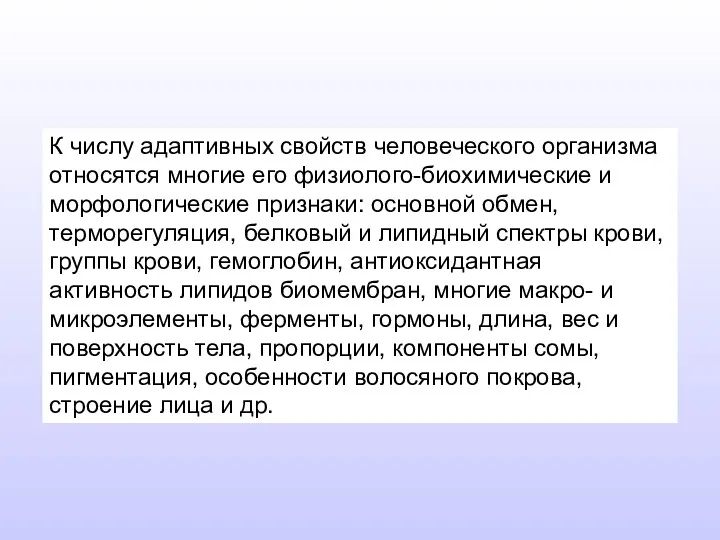 К числу адаптивных свойств человеческого организма относятся многие его физиолого-биохимические и морфологические признаки: основной обмен, терморегуляция, белковый и липидный спектры крови, группы крови, гемоглобин, антиоксидантная активность липидов биомембран, многие макро- и микроэлементы, ферменты, гормоны, длина, вес и поверхность тела, пропорции, компоненты сомы, пигментация, особенности волосяного покрова, строение лица и др.